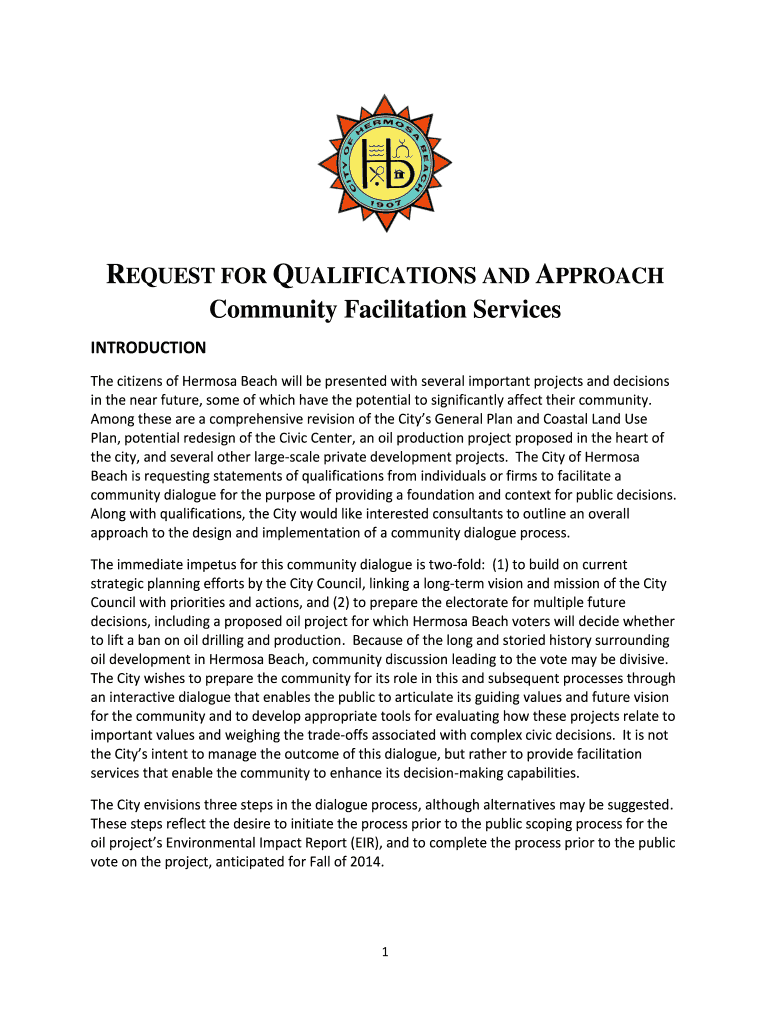 CITY OF HERMOSA BEACH
1907

REQUEST FOR QUALIFICATIONS AND APPROACH
Community Facilitation Services

INTRODUCTION

The citizens of Hermosa Beach will be presented with several important projects and decisions in the near future, some of which have the potential to significantly affect their community. Among these are a comprehensive revision of the City's General Plan and Coastal Land Use Plan, potential redesign of the Civic Center, an oil production project proposed in the heart of the city, and several other large-scale private development projects. The City of Hermosa Beach is requesting statements of qualifications from individuals or firms to facilitate a community dialogue for the purpose of providing a foundation and context for public decisions. Along with qualifications, the City would like interested consultants to outline an overall approach to the design and implementation of a community dialogue process.

The immediate impetus for this community dialogue is two-fold: (1) to build on current strategic planning efforts by the City Council, linking a long-term vision and mission of the City Council with priorities and actions, and (2) to prepare the electorate for multiple future decisions, including a proposed oil project for which Hermosa Beach voters will decide whether to lift a ban on oil drilling and production. Because of the long and storied history surrounding oil development in Hermosa Beach, community discussion leading to the vote may be divisive. The City wishes to prepare the community for its role in this and subsequent processes through an interactive dialogue that enables the public to articulate its guiding values and future vision for the community and to develop appropriate tools for evaluating how these projects relate to important values and weighing the trade-offs associated with complex civic decisions. It is not the City's intent to manage the outcome of this dialogue, but rather to provide facilitation services that enable the community to enhance its decision-making capabilities.

The City envisions three steps in the dialogue process, although alternatives may be suggested. These steps reflect the desire to initiate the process prior to the public scoping process for the oil project's Environmental Impact Report (EIR), and to complete the process prior to the public vote on the project, anticipated for Fall of 2014.

1